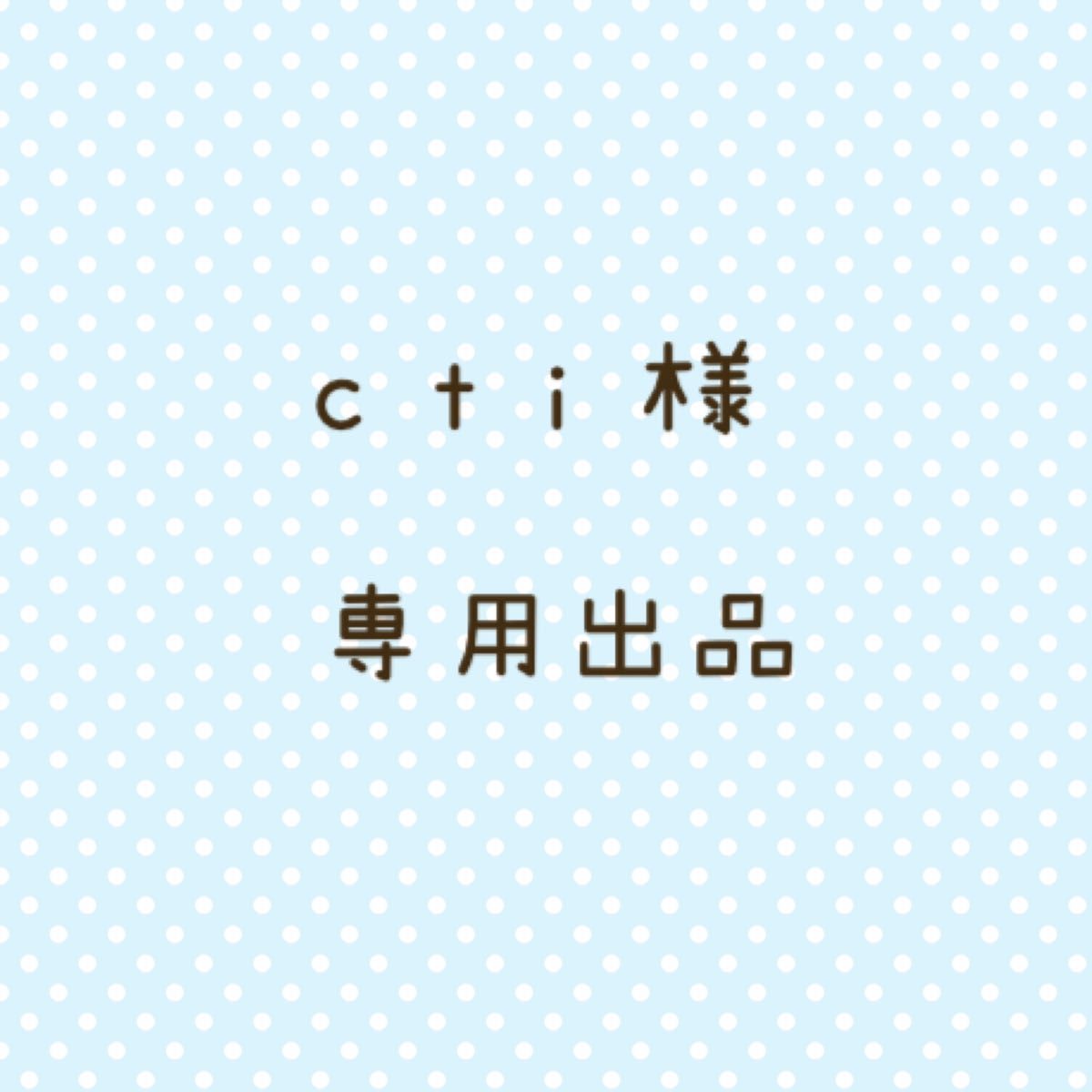 cti様

専用出品